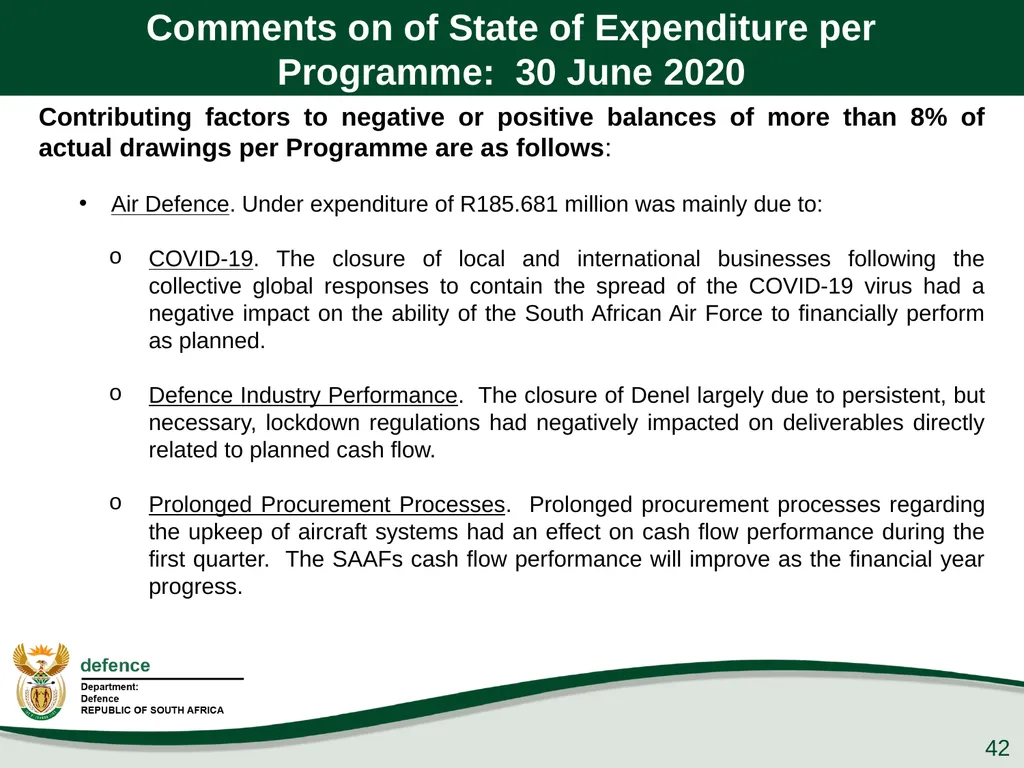 Comments on of State of Expenditure per Programme: 30 June 2020

Contributing factors to negative or positive balances of more than 8% of actual drawings per Programme are as follows:

• Air Defence. Under expenditure of R185.681 million was mainly due to:

o COVID-19. The closure of local and international businesses following the collective global responses to contain the spread of the COVID-19 virus had a negative impact on the ability of the South African Air Force to financially perform as planned.

o Defence Industry Performance. The closure of Denel largely due to persistent, but necessary, lockdown regulations had negatively impacted on deliverables directly related to planned cash flow.

o Prolonged Procurement Processes. Prolonged procurement processes regarding the upkeep of aircraft systems had an effect on cash flow performance during the first quarter. The SAAFs cash flow performance will improve as the financial year progress.

defence
Department:
Defence
REPUBLIC OF SOUTH AFRICA

42